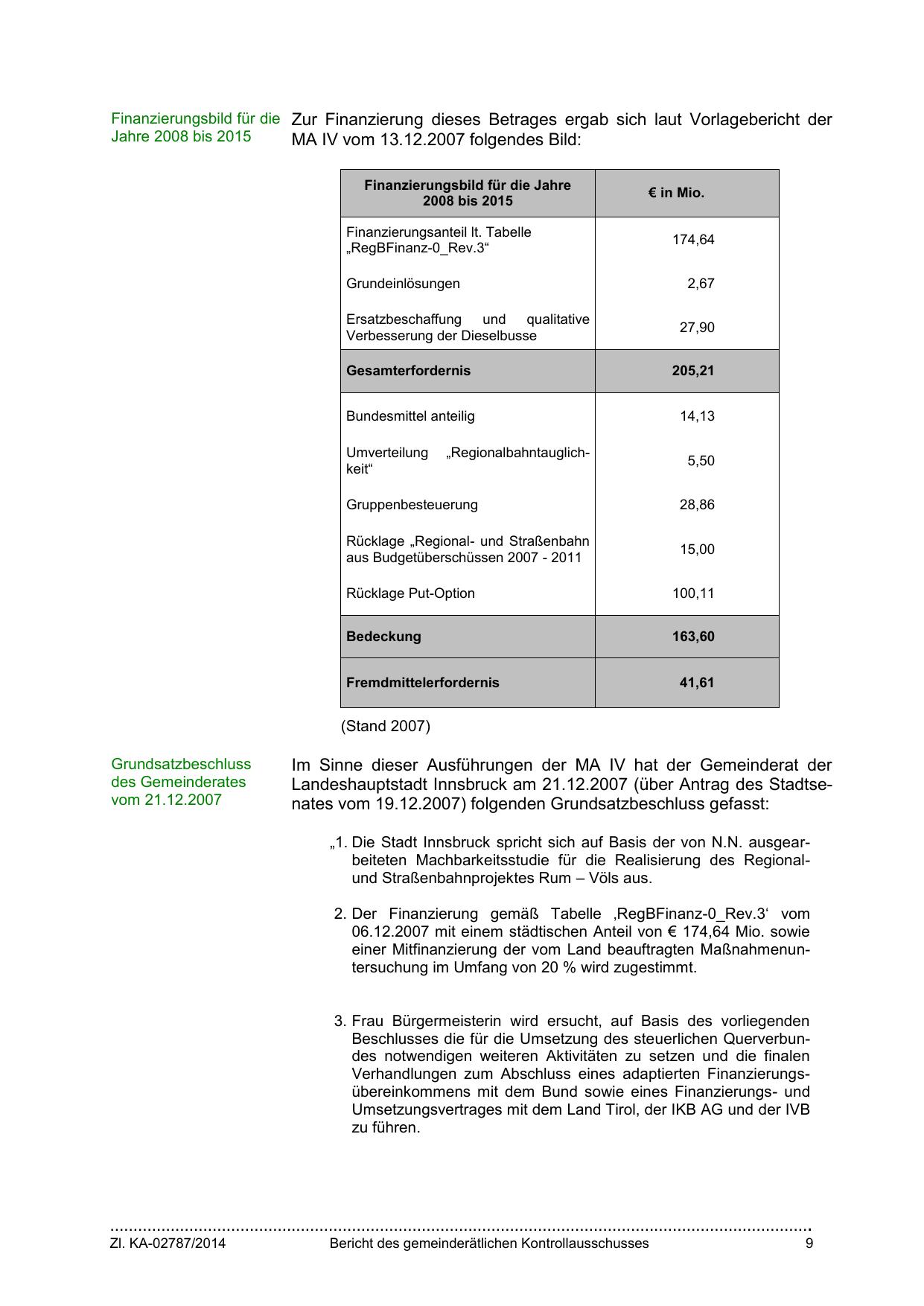 Finanzierungsbild für die Jahre 2008 bis 2015

Zur Finanzierung dieses Betrages ergab sich laut Vorlagebericht der MA IV vom 13.12.2007 folgendes Bild:

| Finanzierungsbild für die Jahre 2008 bis 2015 | € in Mio. |
|---|---|
| Finanzierungsanteil lt. Tabelle „RegBFinanz-0_Rev.3“ | 174,64 |
| Grundeinlösungen | 2,67 |
| Ersatzbeschaffung und qualitative Verbesserung der Dieselbusse | 27,90 |
| **Gesamterfordernis** | **205,21** |
| Bundesmittel anteilig | 14,13 |
| Umverteilung „Regionalbahntauglichkeit“ | 5,50 |
| Gruppenbesteuerung | 28,86 |
| Rücklage „Regional- und Straßenbahn aus Budgetüberschüssen 2007 - 2011 | 15,00 |
| Rücklage Put-Option | 100,11 |
| **Bedeckung** | **163,60** |
| **Fremdmittelerfordernis** | **41,61** |

(Stand 2007)

Grundsatzbeschluss des Gemeinderates vom 21.12.2007

Im Sinne dieser Ausführungen der MA IV hat der Gemeinderat der Landeshauptstadt Innsbruck am 21.12.2007 (über Antrag des Stadtsenates vom 19.12.2007) folgenden Grundsatzbeschluss gefasst:

„1. Die Stadt Innsbruck spricht sich auf Basis der von N.N. ausgearbeiteten Machbarkeitsstudie für die Realisierung des Regional- und Straßenbahnprojektes Rum – Völs aus.

2. Der Finanzierung gemäß Tabelle ‚RegBFinanz-0_Rev.3‘ vom 06.12.2007 mit einem städtischen Anteil von € 174,64 Mio. sowie einer Mitfinanzierung der vom Land beauftragten Maßnahmenuntersuchung im Umfang von 20 % wird zugestimmt.

3. Frau Bürgermeisterin wird ersucht, auf Basis des vorliegenden Beschlusses die für die Umsetzung des steuerlichen Querverbundes notwendigen weiteren Aktivitäten zu setzen und die finalen Verhandlungen zum Abschluss eines adaptierten Finanzierungsübereinkommens mit dem Bund sowie eines Finanzierungs- und Umsetzungsvertrages mit dem Land Tirol, der IKB AG und der IVB zu führen.

Zl. KA-02787/2014 Bericht des gemeinderätlichen Kontrollausschusses 9